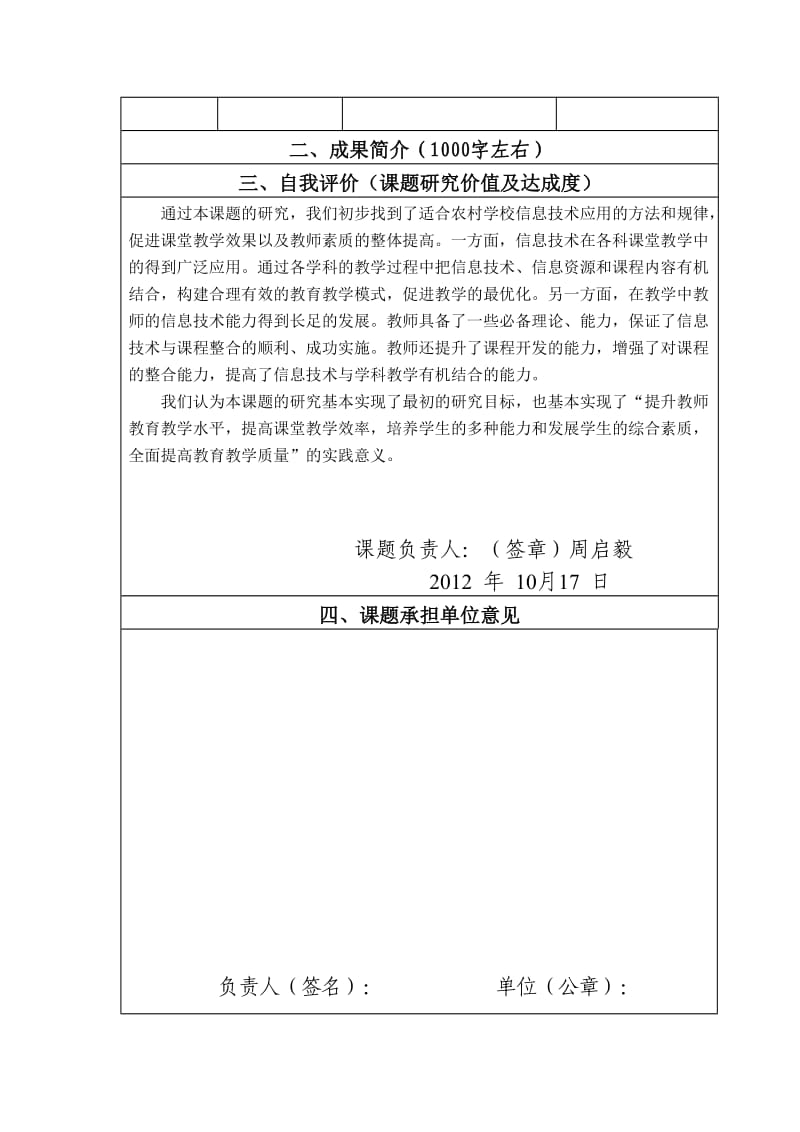 二、成果简介（1000字左右）

三、自我评价（课题研究价值及达成度）

通过本课题的研究，我们初步找到了适合农村学校信息技术应用的方法和规律，促进课堂教学效果以及教师素质的整体提高。一方面，信息技术在各科课堂教学中的得到广泛应用。通过各学科的教学过程中把信息技术、信息资源和课程内容有机结合，构建合理有效的教育教学模式，促进教学的最优化。另一方面，在教学中教师的信息技术能力得到长足的发展。教师具备了一些必备理论、能力，保证了信息技术与课程整合的顺利、成功实施。教师还提升了课程开发的能力，增强了对课程的整合能力，提高了信息技术与学科教学有机结合的能力。

我们认为本课题的研究基本实现了最初的研究目标，也基本实现了“提升教师教育教学水平，提高课堂教学效率，培养学生的多种能力和发展学生的综合素质，全面提高教育教学质量”的实践意义。

课题负责人：（签章）周启毅

2012 年 10月17 日

四、课题承担单位意见

负责人（签名）：　　单位（公章）：